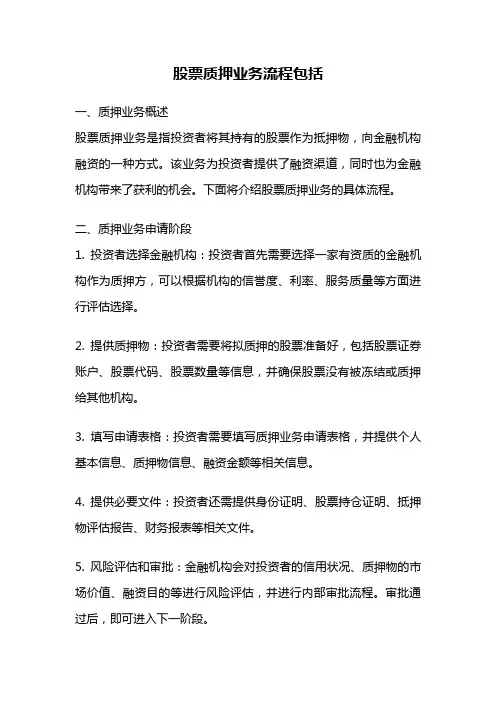 股票质押业务流程包括

一、质押业务概述

股票质押业务是指投资者将其持有的股票作为抵押物，向金融机构融资的一种方式。该业务为投资者提供了融资渠道，同时也为金融机构带来了获利的机会。下面将介绍股票质押业务的具体流程。

二、质押业务申请阶段

1. 投资者选择金融机构：投资者首先需要选择一家有资质的金融机构作为质押方，可以根据机构的信誉度、利率、服务质量等方面进行评估选择。

2. 提供质押物：投资者需要将拟质押的股票准备好，包括股票证券账户、股票代码、股票数量等信息，并确保股票没有被冻结或质押给其他机构。

3. 填写申请表格：投资者需要填写质押业务申请表格，并提供个人基本信息、质押物信息、融资金额等相关信息。

4. 提供必要文件：投资者还需提供身份证明、股票持仓证明、抵押物评估报告、财务报表等相关文件。

5. 风险评估和审批：金融机构会对投资者的信用状况、质押物的市场价值、融资目的等进行风险评估，并进行内部审批流程。审批通过后，即可进入下一阶段。